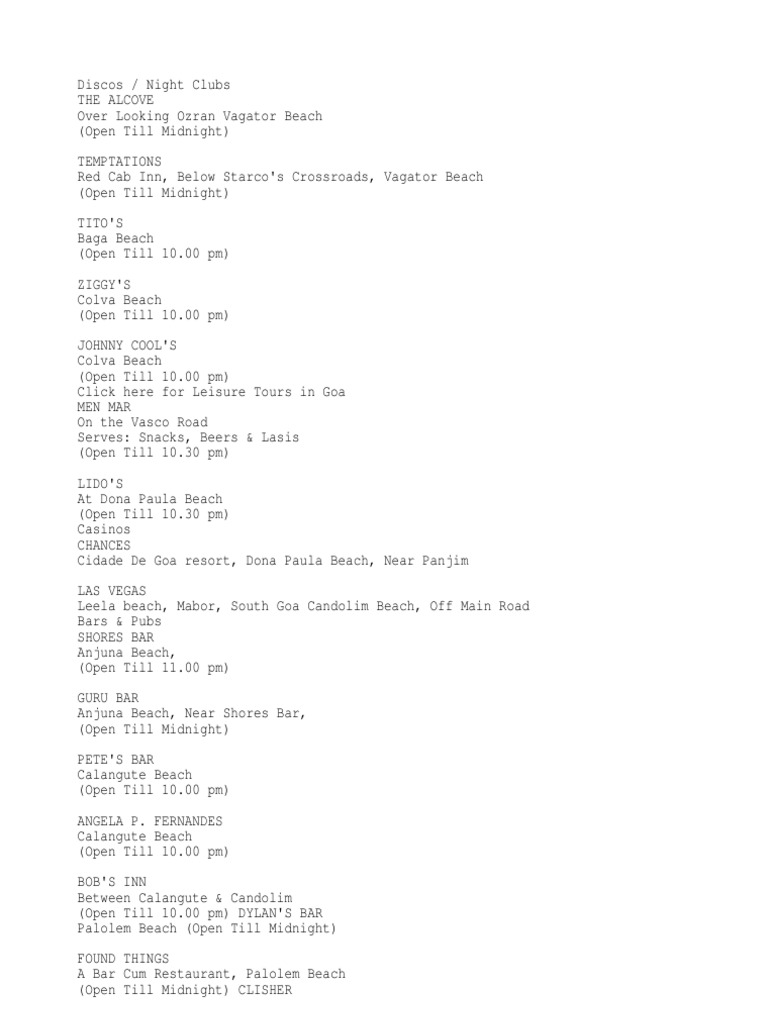 Discos / Night Clubs
THE ALCOVE
Over Looking Ozran Vagator Beach
(Open Till Midnight)

TEMPTATIONS
Red Cab Inn, Below Starco's Crossroads, Vagator Beach
(Open Till Midnight)

TITO'S
Baga Beach
(Open Till 10.00 pm)

ZIGGY'S
Colva Beach
(Open Till 10.00 pm)

JOHNNY COOL'S
Colva Beach
(Open Till 10.00 pm)
Click here for Leisure Tours in Goa
MEN MAR
On the Vasco Road
Serves: Snacks, Beers & Lasis
(Open Till 10.30 pm)

LIDO'S
At Dona Paula Beach
(Open Till 10.30 pm)
Casinos
CHANCES
Cidade De Goa resort, Dona Paula Beach, Near Panjim

LAS VEGAS
Leela beach, Mabor, South Goa Candolim Beach, Off Main Road
Bars & Pubs
SHORES BAR
Anjuna Beach,
(Open Till 11.00 pm)

GURU BAR
Anjuna Beach, Near Shores Bar,
(Open Till Midnight)

PETE'S BAR
Calangute Beach
(Open Till 10.00 pm)

ANGELA P. FERNANDES
Calangute Beach
(Open Till 10.00 pm)

BOB'S INN
Between Calangute & Candolim
(Open Till 10.00 pm) DYLAN'S BAR
Palolem Beach (Open Till Midnight)

FOUND THINGS
A Bar Cum Restaurant, Palolem Beach
(Open Till Midnight) CLISHER